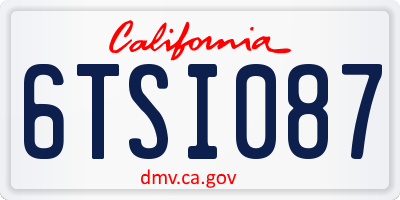 California

6TSI087

dmv.ca.gov